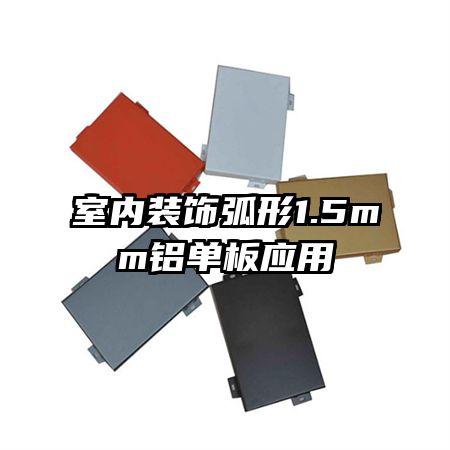 室内装饰弧形1.5mm铝单板应用